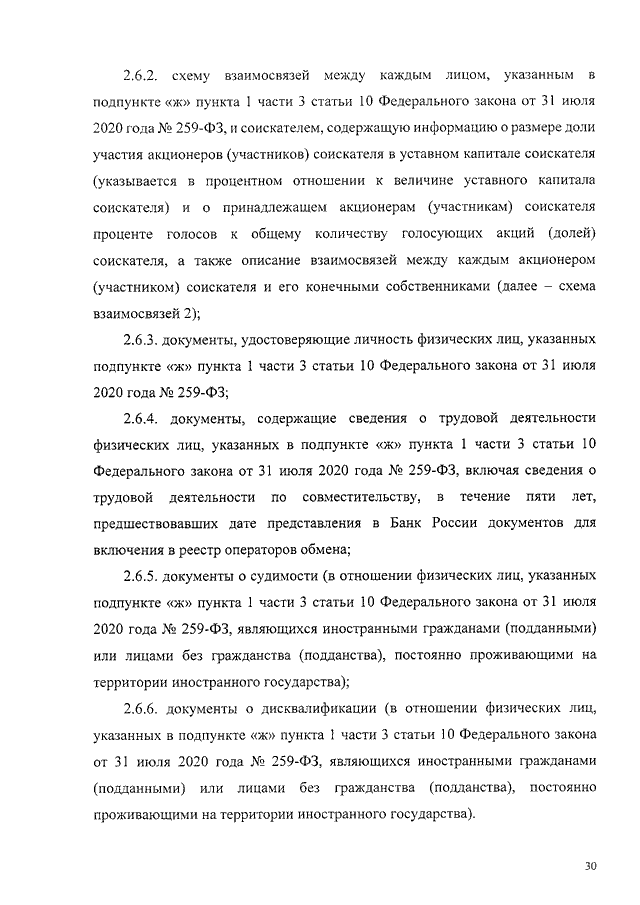 2.6.2. схему взаимосвязей между каждым лицом, указанным в подпункте «ж» пункта 1 части 3 статьи 10 Федерального закона от 31 июля 2020 года № 259-ФЗ, и соискателем, содержащую информацию о размере доли участия акционеров (участников) соискателя в уставном капитале соискателя (указывается в процентном отношении к величине уставного капитала соискателя) и о принадлежащем акционерам (участникам) соискателя проценте голосов к общему количеству голосующих акций (долей) соискателя, а также описание взаимосвязей между каждым акционером (участником) соискателя и его конечными собственниками (далее – схема взаимосвязей 2);

2.6.3. документы, удостоверяющие личность физических лиц, указанных подпункте «ж» пункта 1 части 3 статьи 10 Федерального закона от 31 июля 2020 года № 259-ФЗ;

2.6.4. документы, содержащие сведения о трудовой деятельности физических лиц, указанных в подпункте «ж» пункта 1 части 3 статьи 10 Федерального закона от 31 июля 2020 года № 259-ФЗ, включая сведения о трудовой деятельности по совместительству, в течение пяти лет, предшествовавших дате представления в Банк России документов для включения в реестр операторов обмена;

2.6.5. документы о судимости (в отношении физических лиц, указанных подпункте «ж» пункта 1 части 3 статьи 10 Федерального закона от 31 июля 2020 года № 259-ФЗ, являющихся иностранными гражданами (подданными) или лицами без гражданства (подданства), постоянно проживающими на территории иностранного государства);

2.6.6. документы о дисквалификации (в отношении физических лиц, указанных в подпункте «ж» пункта 1 части 3 статьи 10 Федерального закона от 31 июля 2020 года № 259-ФЗ, являющихся иностранными гражданами (подданными) или лицами без гражданства (подданства), постоянно проживающими на территории иностранного государства).

30